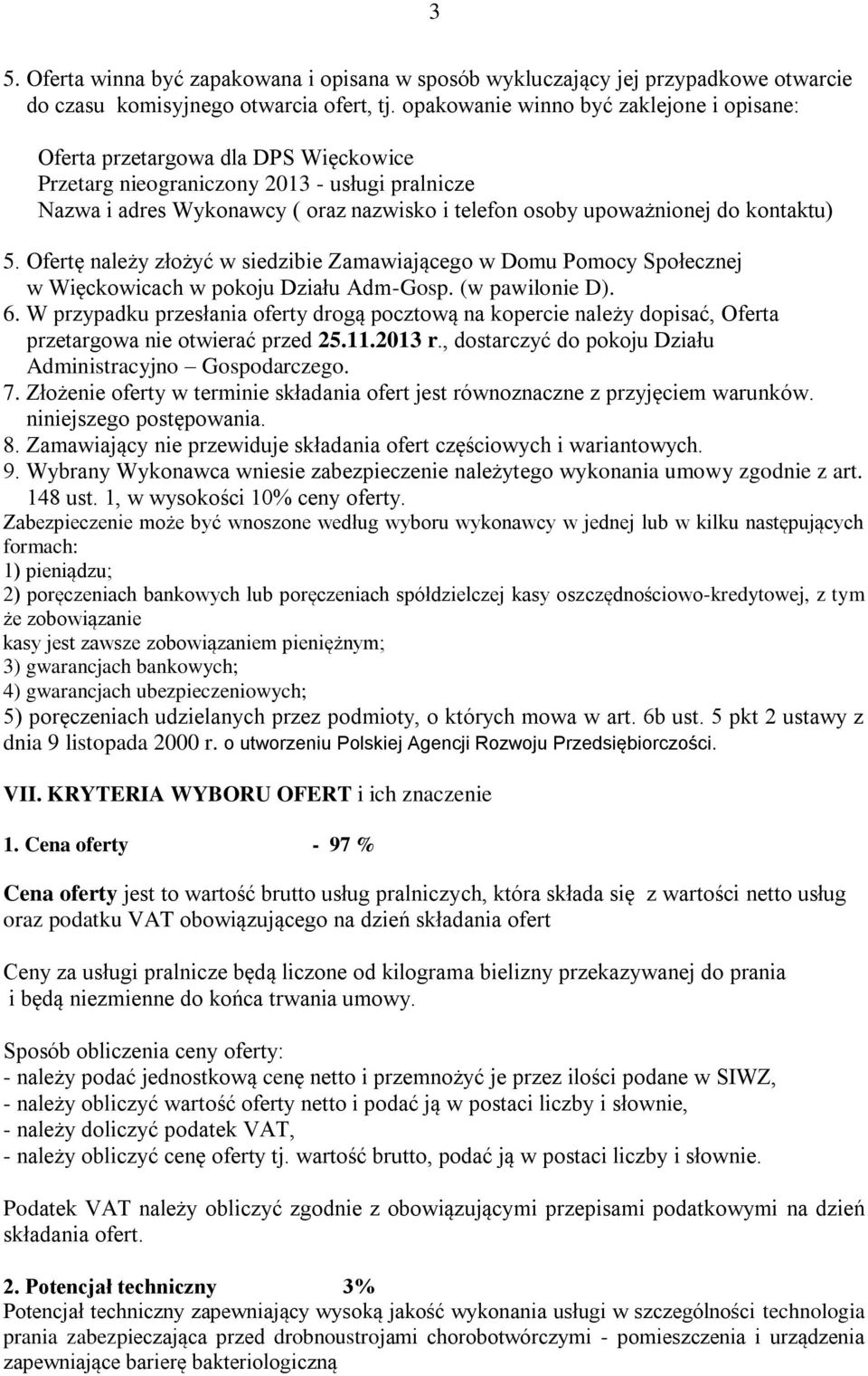 3

5. Oferta winna być zapakowana i opisana w sposób wykluczający jej przypadkowe otwarcie do czasu komisyjnego otwarcia ofert, tj. opakowanie winno być zaklejone i opisane:

Oferta przetargowa dla DPS Więckowice
Przetarg nieograniczony 2013 - usługi pralnicze
Nazwa i adres Wykonawcy ( oraz nazwisko i telefon osoby upoważnionej do kontaktu)

5. Ofertę należy złożyć w siedzibie Zamawiającego w Domu Pomocy Społecznej w Więckowicach w pokoju Działu Adm-Gosp. (w pawilonie D).
6. W przypadku przesłania oferty drogą pocztową na kopercie należy dopisać, Oferta przetargowa nie otwierać przed 25.11.2013 r., dostarczyć do pokoju Działu Administracyjno – Gospodarczego.
7. Złożenie oferty w terminie składania ofert jest równoznaczne z przyjęciem warunków. niniejszego postępowania.
8. Zamawiający nie przewiduje składania ofert częściowych i wariantowych.
9. Wybrany Wykonawca wniesie zabezpieczenie należytego wykonania umowy zgodnie z art. 148 ust. 1, w wysokości 10% ceny oferty.
Zabezpieczenie może być wnoszone według wyboru wykonawcy w jednej lub w kilku następujących formach:
1) pieniądzu;
2) poręczeniach bankowych lub poręczeniach spółdzielczej kasy oszczędnościowo-kredytowej, z tym że zobowiązanie
kasy jest zawsze zobowiązaniem pieniężnym;
3) gwarancjach bankowych;
4) gwarancjach ubezpieczeniowych;
5) poręczeniach udzielanych przez podmioty, o których mowa w art. 6b ust. 5 pkt 2 ustawy z dnia 9 listopada 2000 r. o utworzeniu Polskiej Agencji Rozwoju Przedsiębiorczości.

VII. KRYTERIA WYBORU OFERT i ich znaczenie

1. Cena oferty - 97 %

Cena oferty jest to wartość brutto usług pralniczych, która składa się z wartości netto usług oraz podatku VAT obowiązującego na dzień składania ofert

Ceny za usługi pralnicze będą liczone od kilograma bielizny przekazywanej do prania i będą niezmienne do końca trwania umowy.

Sposób obliczenia ceny oferty:
- należy podać jednostkową cenę netto i przemnożyć je przez ilości podane w SIWZ,
- należy obliczyć wartość oferty netto i podać ją w postaci liczby i słownie,
- należy doliczyć podatek VAT,
- należy obliczyć cenę oferty tj. wartość brutto, podać ją w postaci liczby i słownie.

Podatek VAT należy obliczyć zgodnie z obowiązującymi przepisami podatkowymi na dzień składania ofert.

2. Potencjał techniczny 3%
Potencjał techniczny zapewniający wysoką jakość wykonania usługi w szczególności technologia prania zabezpieczająca przed drobnoustrojami chorobotwórczymi - pomieszczenia i urządzenia zapewniające barierę bakteriologiczną